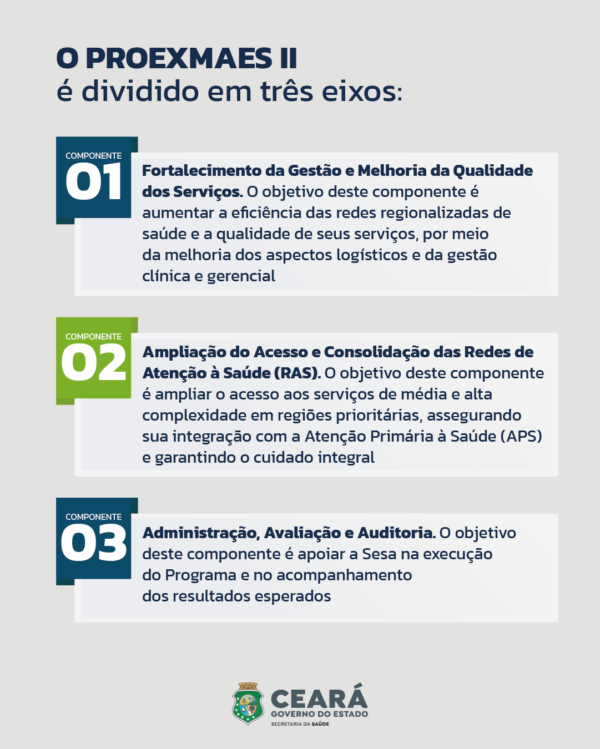 O PROEXMAES II
é dividido em três eixos:

COMPONENTE
01

Fortalecimento da Gestão e Melhoria da Qualidade dos Serviços. O objetivo deste componente é aumentar a eficiência das redes regionalizadas de saúde e a qualidade de seus serviços, por meio da melhoria dos aspectos logísticos e da gestão clínica e gerencial

COMPONENTE
02

Ampliação do Acesso e Consolidação das Redes de Atenção à Saúde (RAS). O objetivo deste componente é ampliar o acesso aos serviços de média e alta complexidade em regiões prioritárias, assegurando sua integração com a Atenção Primária à Saúde (APS) e garantindo o cuidado integral

COMPONENTE
03

Administração, Avaliação e Auditoria. O objetivo deste componente é apoiar a Sesa na execução do Programa e no acompanhamento dos resultados esperados

CEARÁ
GOVERNO DO ESTADO
SECRETARIA DA SAÚDE